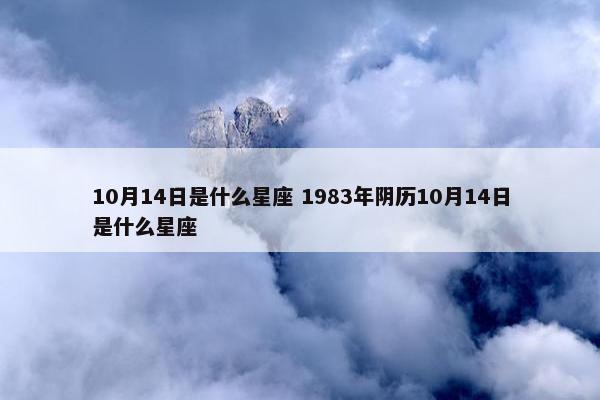 10月14日是什么星座 1983年阴历10月14日是什么星座